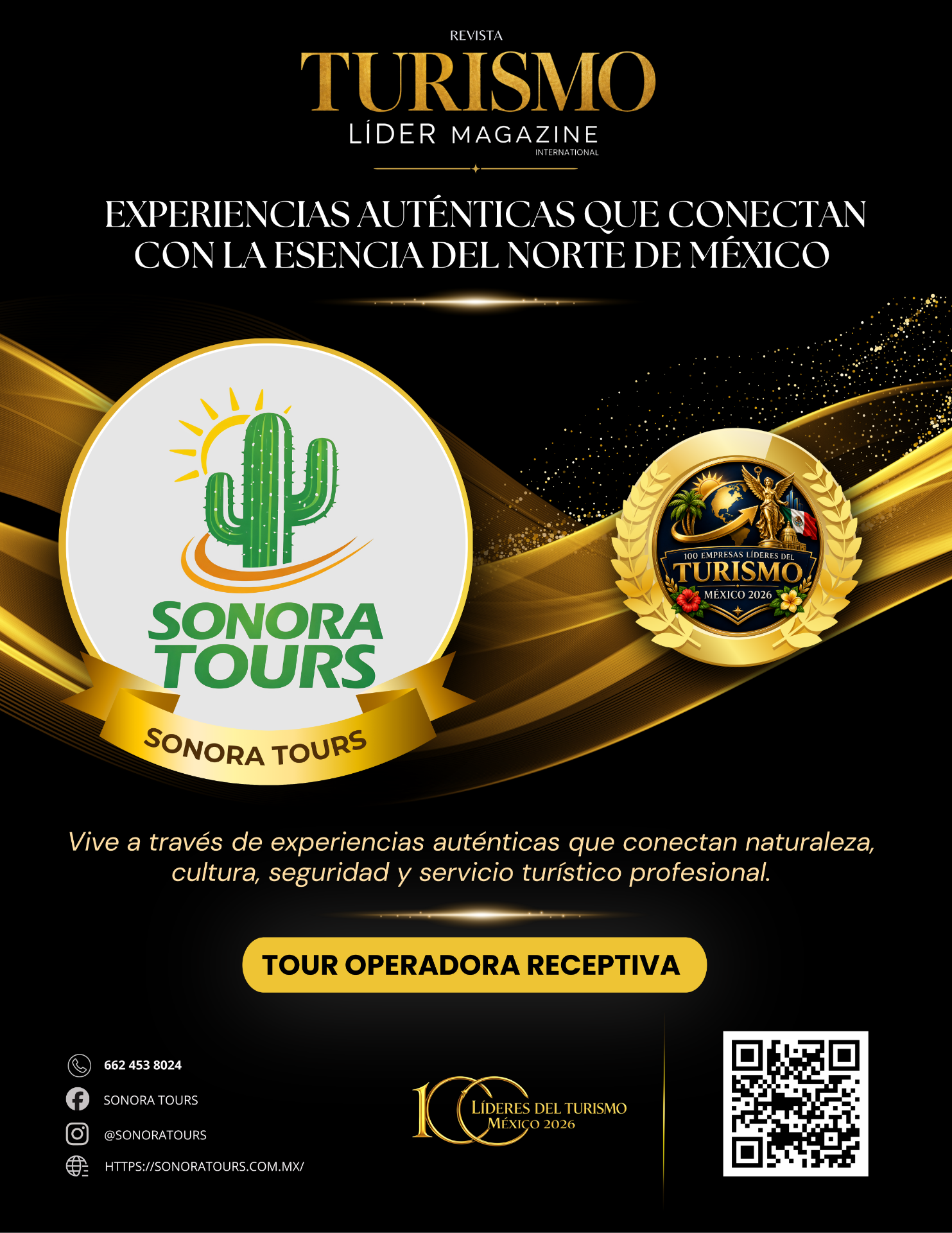 REVISTA
TURISMO
LÍDER MAGAZINE
INTERNATIONAL

EXPERIENCIAS AUTÉNTICAS QUE CONECTAN CON LA ESENCIA DEL NORTE DE MÉXICO

SONORA TOURS

SONORA TOURS

100 EMPRESAS LÍDERES DEL
TURISMO
MÉXICO 2026

Vive a través de experiencias auténticas que conectan naturaleza, cultura, seguridad y servicio turístico profesional.

TOUR OPERADORA RECEPTIVA

662 453 8024
SONORA TOURS
@SONORATOURS
HTTPS://SONORATOURS.COM.MX/

100
LÍDERES DEL TURISMO
MÉXICO 2026